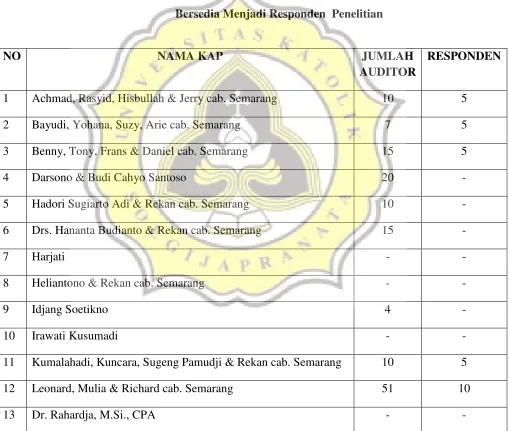 Bersedia Menjadi Responden Penelitian

| NO | NAMA KAP | JUMLAH AUDITOR | RESPONDEN |
|---|---|---|---|
| 1 | Achmad, Rasyid, Hisbullah & Jerry cab. Semarang | 10 | 5 |
| 2 | Bayudi, Yohana, Suzy, Arie cab. Semarang | 7 | 5 |
| 3 | Benny, Tony, Frans & Daniel cab. Semarang | 15 | 5 |
| 4 | Darsono & Budi Cahyo Santoso | 20 | - |
| 5 | Hadori Sugiarto Adi & Rekan cab. Semarang | 10 | - |
| 6 | Drs. Hananta Budianto & Rekan cab. Semarang | 15 | - |
| 7 | Harjati | - | - |
| 8 | Heliantono & Rekan cab. Semarang | - | - |
| 9 | Idjang Soetikno | 4 | - |
| 10 | Irawati Kusumadi | - | - |
| 11 | Kumalahadi, Kuncara, Sugeng Pamudji & Rekan cab. Semarang | 10 | 5 |
| 12 | Leonard, Mulia & Richard cab. Semarang | 51 | 10 |
| 13 | Dr. Rahardja, M.Si., CPA | - | - |

UNIVERSITAS KATOLIK SOEGIJAPRANATA